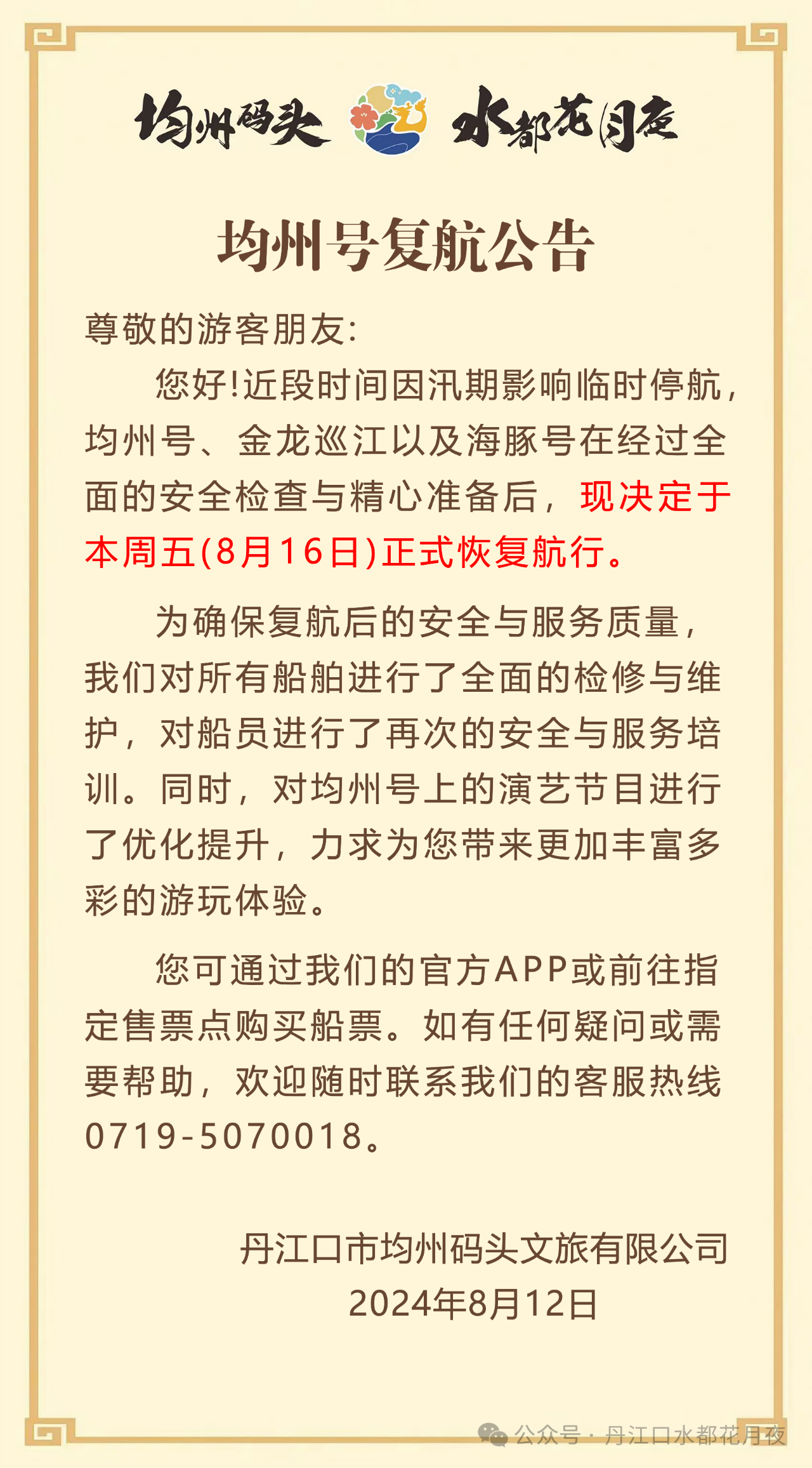 均州码头 水都花月夜

均州号复航公告

尊敬的游客朋友:

您好!近段时间因汛期影响临时停航,均州号、金龙巡江以及海豚号在经过全面的安全检查与精心准备后,现决定于本周五(8月16日)正式恢复航行。

为确保复航后的安全与服务质量,我们对所有船舶进行了全面的检修与维护,对船员进行了再次的安全与服务培训。同时,对均州号上的演艺节目进行了优化提升,力求为您带来更加丰富多彩的游玩体验。

您可通过我们的官方APP或前往指定售票点购买船票。如有任何疑问或需要帮助,欢迎随时联系我们的客服热线0719-5070018。

丹江口市均州码头文旅有限公司
2024年8月12日

公众号·丹江口水都花月夜